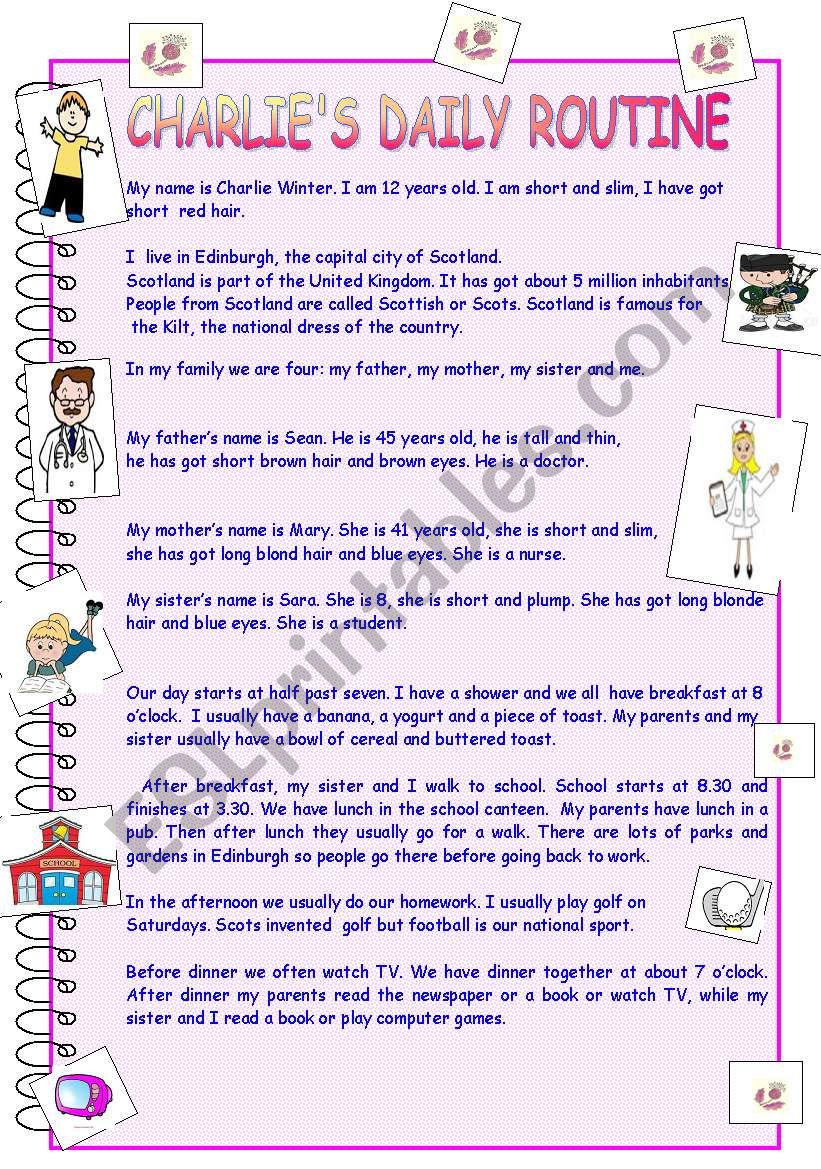 CHARLIE'S DAILY ROUTINE

My name is Charlie Winter. I am 12 years old. I am short and slim, I have got short red hair.

I live in Edinburgh, the capital city of Scotland.
Scotland is part of the United Kingdom. It has got about 5 million inhabitants. People from Scotland are called Scottish or Scots. Scotland is famous for the Kilt, the national dress of the country.

In my family we are four: my father, my mother, my sister and me.

My father's name is Sean. He is 45 years old, he is tall and thin, he has got short brown hair and brown eyes. He is a doctor.

My mother's name is Mary. She is 41 years old, she is short and slim, she has got long blond hair and blue eyes. She is a nurse.

My sister's name is Sara. She is 8, she is short and plump. She has got long blonde hair and blue eyes. She is a student.

Our day starts at half past seven. I have a shower and we all have breakfast at 8 o'clock. I usually have a banana, a yogurt and a piece of toast. My parents and my sister usually have a bowl of cereal and buttered toast.

After breakfast, my sister and I walk to school. School starts at 8.30 and finishes at 3.30. We have lunch in the school canteen. My parents have lunch in a pub. Then after lunch they usually go for a walk. There are lots of parks and gardens in Edinburgh so people go there before going back to work.

In the afternoon we usually do our homework. I usually play golf on Saturdays. Scots invented golf but football is our national sport.

Before dinner we often watch TV. We have dinner together at about 7 o'clock. After dinner my parents read the newspaper or a book or watch TV, while my sister and I read a book or play computer games.

SCHOOL

ESLprintables.com